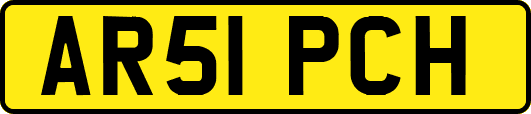 AR51 PCH